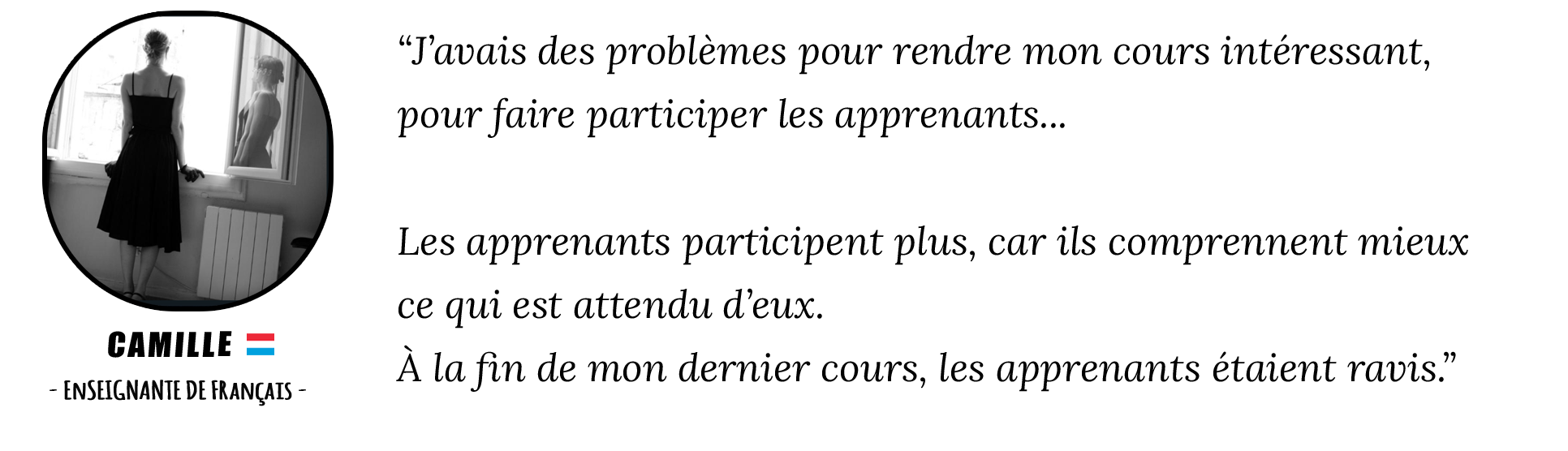 CAMILLE

- ENSEIGNANTE DE FRANÇAIS -

"J'avais des problèmes pour rendre mon cours intéressant, pour faire participer les apprenants...

Les apprenants participent plus, car ils comprennent mieux ce qui est attendu d'eux.
À la fin de mon dernier cours, les apprenants étaient ravis."